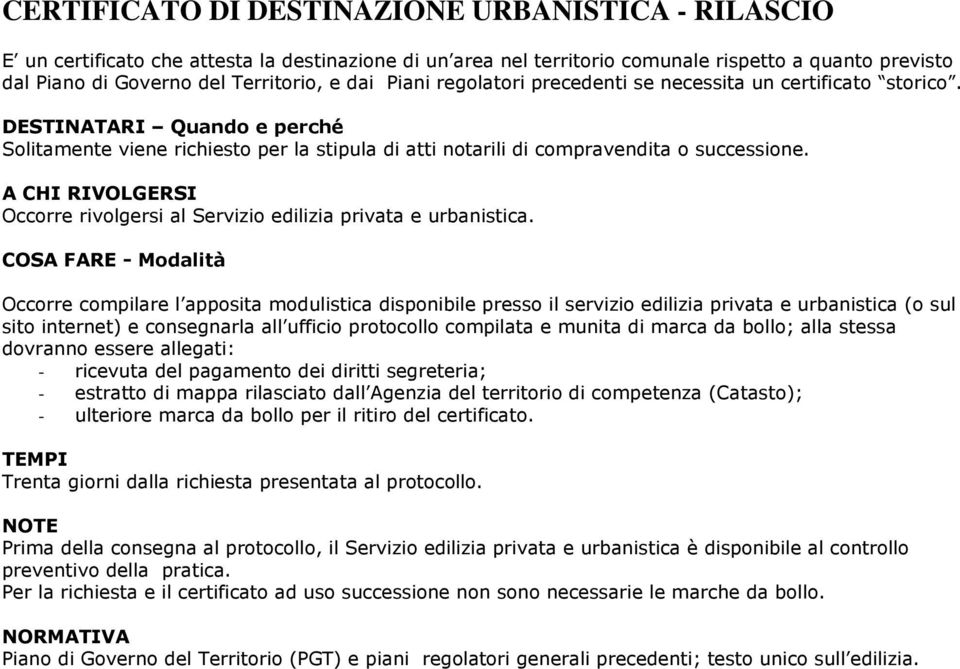 CERTIFICATO DI DESTINAZIONE URBANISTICA - RILASCIO

E' un certificato che attesta la destinazione di un'area nel territorio comunale rispetto a quanto previsto dal Piano di Governo del Territorio, e dai Piani regolatori precedenti se necessita un certificato "storico".

DESTINATARI – Quando e perché
Solitamente viene richiesto per la stipula di atti notarili di compravendita o successione.

A CHI RIVOLGERSI
Occorre rivolgersi al Servizio edilizia privata e urbanistica.

COSA FARE - Modalità

Occorre compilare l'apposita modulistica disponibile presso il servizio edilizia privata e urbanistica (o sul sito internet) e consegnarla all'ufficio protocollo compilata e munita di marca da bollo; alla stessa dovranno essere allegati:
- ricevuta del pagamento dei diritti segreteria;
- estratto di mappa rilasciato dall'Agenzia del territorio di competenza (Catasto);
- ulteriore marca da bollo per il ritiro del certificato.

TEMPI
Trenta giorni dalla richiesta presentata al protocollo.

NOTE
Prima della consegna al protocollo, il Servizio edilizia privata e urbanistica è disponibile al controllo preventivo della pratica.
Per la richiesta e il certificato ad uso successione non sono necessarie le marche da bollo.

NORMATIVA
Piano di Governo del Territorio (PGT) e piani regolatori generali precedenti; testo unico sull'edilizia.